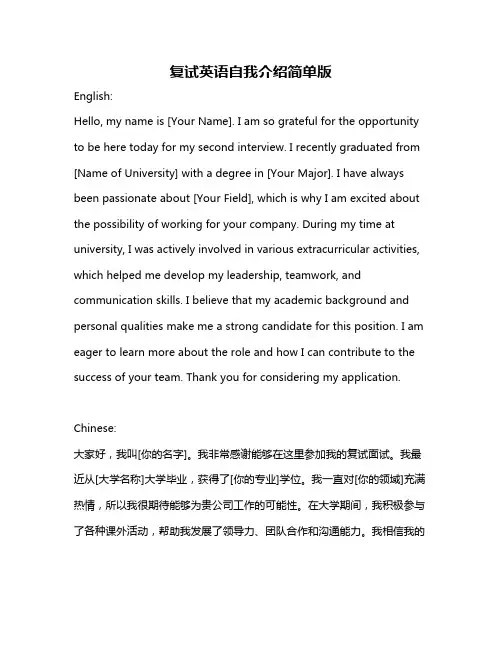 复试英语自我介绍简单版

English:

Hello, my name is [Your Name]. I am so grateful for the opportunity to be here today for my second interview. I recently graduated from [Name of University] with a degree in [Your Major]. I have always been passionate about [Your Field], which is why I am excited about the possibility of working for your company. During my time at university, I was actively involved in various extracurricular activities, which helped me develop my leadership, teamwork, and communication skills. I believe that my academic background and personal qualities make me a strong candidate for this position. I am eager to learn more about the role and how I can contribute to the success of your team. Thank you for considering my application.

Chinese:

大家好，我叫[你的名字]。我非常感谢能够在这里参加我的复试面试。我最近从[大学名称]大学毕业，获得了[你的专业]学位。我一直对[你的领域]充满热情，所以我很期待能够为贵公司工作的可能性。在大学期间，我积极参与了各种课外活动，帮助我发展了领导力、团队合作和沟通能力。我相信我的